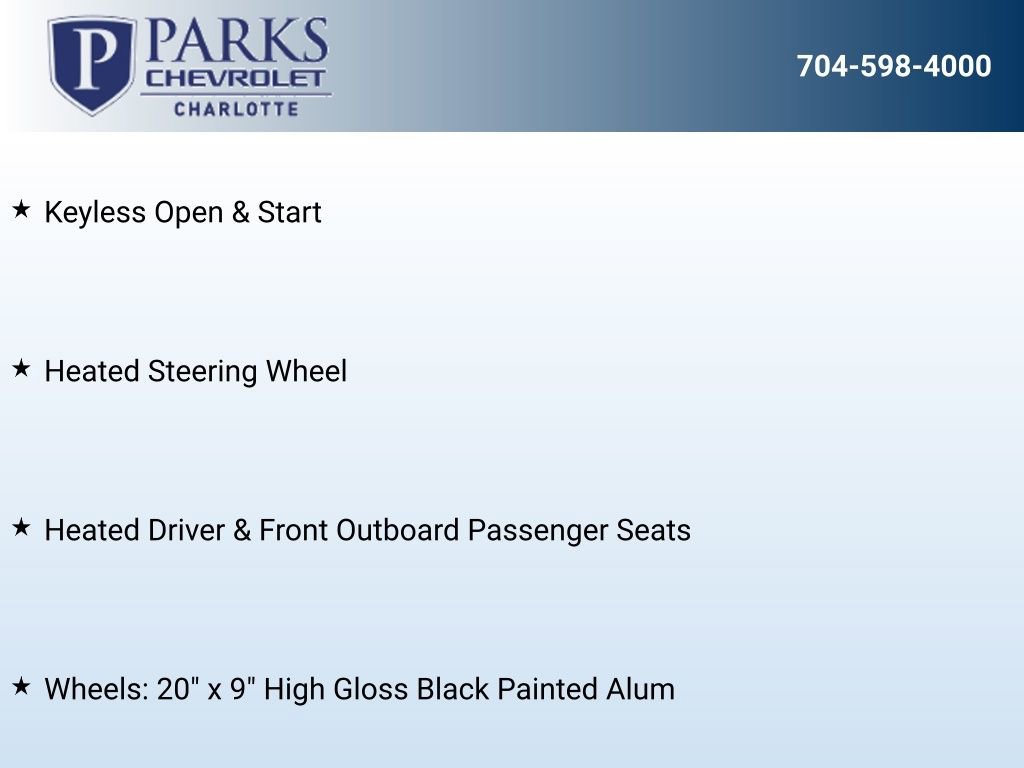 P PARKS
CHEVROLET
CHARLOTTE

704-598-4000

★ Keyless Open & Start

★ Heated Steering Wheel

★ Heated Driver & Front Outboard Passenger Seats

★ Wheels: 20" x 9" High Gloss Black Painted Alum